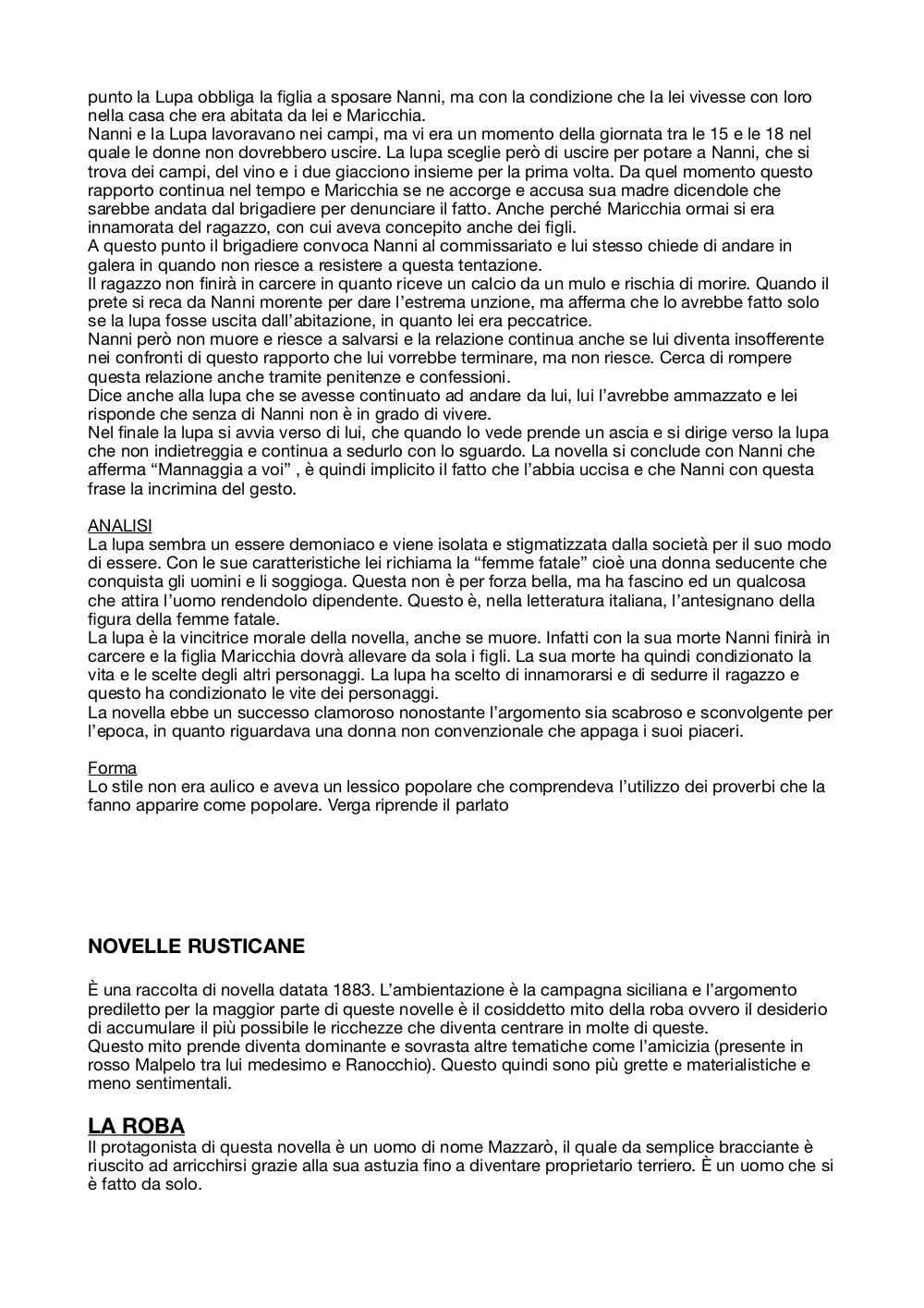 punto la Lupa obbliga la figlia a sposare Nanni, ma con la condizione che la lei vivesse con loro nella casa che era abitata da lei e Maricchia.
Nanni e la Lupa lavoravano nei campi, ma vi era un momento della giornata tra le 15 e le 18 nel quale le donne non dovrebbero uscire. La lupa sceglie però di uscire per potare a Nanni, che si trova dei campi, del vino e i due giacciono insieme per la prima volta. Da quel momento questo rapporto continua nel tempo e Maricchia se ne accorge e accusa sua madre dicendole che sarebbe andata dal brigadiere per denunciare il fatto. Anche perché Maricchia ormai si era innamorata del ragazzo, con cui aveva concepito anche dei figli.
A questo punto il brigadiere convoca Nanni al commissariato e lui stesso chiede di andare in galera in quando non riesce a resistere a questa tentazione.
Il ragazzo non finirà in carcere in quanto riceve un calcio da un mulo e rischia di morire. Quando il prete si reca da Nanni morente per dare l'estrema unzione, ma afferma che lo avrebbe fatto solo se la lupa fosse uscita dall'abitazione, in quanto lei era peccatrice.
Nanni però non muore e riesce a salvarsi e la relazione continua anche se lui diventa insofferente nei confronti di questo rapporto che lui vorrebbe terminare, ma non riesce. Cerca di rompere questa relazione anche tramite penitenze e confessioni.
Dice anche alla lupa che se avesse continuato ad andare da lui, lui l'avrebbe ammazzato e lei risponde che senza di Nanni non è in grado di vivere.
Nel finale la lupa si avvia verso di lui, che quando lo vede prende un ascia e si dirige verso la lupa che non indietreggia e continua a sedurlo con lo sguardo. La novella si conclude con Nanni che afferma "Mannaggia a voi" , è quindi implicito il fatto che l'abbia uccisa e che Nanni con questa frase la incrimina del gesto.

ANALISI
La lupa sembra un essere demoniaco e viene isolata e stigmatizzata dalla società per il suo modo di essere. Con le sue caratteristiche lei richiama la "femme fatale" cioè una donna seducente che conquista gli uomini e li soggioga. Questa non è per forza bella, ma ha fascino ed un qualcosa che attira l'uomo rendendolo dipendente. Questo è, nella letteratura italiana, l'antesignano della figura della femme fatale.
La lupa è la vincitrice morale della novella, anche se muore. Infatti con la sua morte Nanni finirà in carcere e la figlia Maricchia dovrà allevare da sola i figli. La sua morte ha quindi condizionato la vita e le scelte degli altri personaggi. La lupa ha scelto di innamorarsi e di sedurre il ragazzo e questo ha condizionato le vite dei personaggi.
La novella ebbe un successo clamoroso nonostante l'argomento sia scabroso e sconvolgente per l'epoca, in quanto riguardava una donna non convenzionale che appaga i suoi piaceri.

Forma
Lo stile non era aulico e aveva un lessico popolare che comprendeva l'utilizzo dei proverbi che la fanno apparire come popolare. Verga riprende il parlato

NOVELLE RUSTICANE

È una raccolta di novella datata 1883. L'ambientazione è la campagna siciliana e l'argomento prediletto per la maggior parte di queste novelle è il cosiddetto mito della roba ovvero il desiderio di accumulare il più possibile le ricchezze che diventa centrare in molte di queste.
Questo mito prende diventa dominante e sovrasta altre tematiche come l'amicizia (presente in rosso Malpelo tra lui medesimo e Ranocchio). Questo quindi sono più grette e materialistiche e meno sentimentali.

LA ROBA
Il protagonista di questa novella è un uomo di nome Mazzarò, il quale da semplice bracciante è riuscito ad arricchirsi grazie alla sua astuzia fino a diventare proprietario terriero. È un uomo che si è fatto da solo.